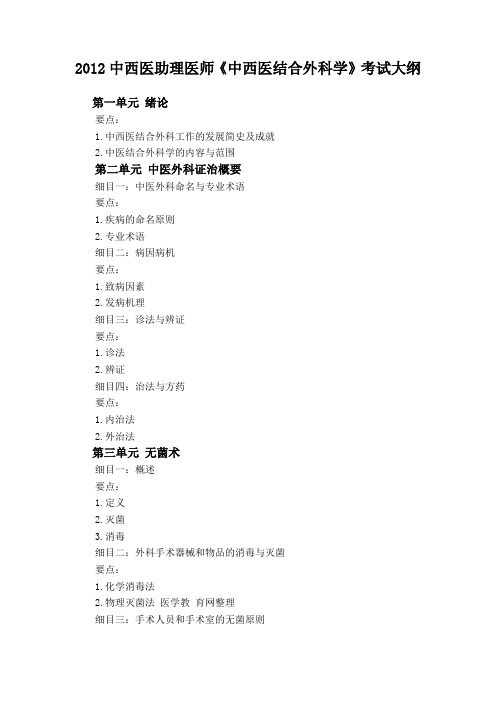 2012 中西医助理医师《中西医结合外科学》考试大纲

第一单元 绪论

要点：

1. 中西医结合外科工作的发展简史及成就

2. 中医结合外科学的内容与范围

第二单元 中医外科证治概要

细目一：中医外科命名与专业术语

要点：

1. 疾病的命名原则

2. 专业术语

细目二：病因病机

要点：

1. 致病因素

2. 发病机理

细目三：诊法与辨证

要点：

1. 诊法

2. 辨证

细目四：治法与方药

要点：

1. 内治法

2. 外治法

第三单元 无菌术

细目一：概述

要点：

1. 定义

2. 灭菌

3. 消毒

细目二：外科手术器械和物品的消毒与灭菌

要点：

1. 化学消毒法

2. 物理灭菌法 医学教 育网整理

细目三：手术人员和手术室的无菌原则